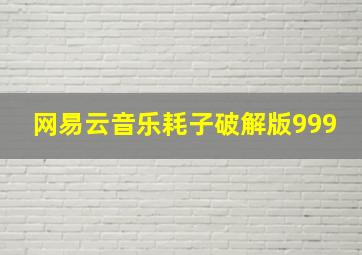 网易云音乐耗子破解版999